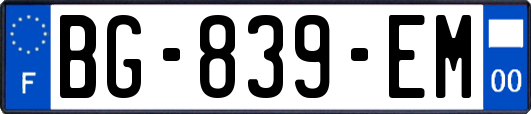 F
BG-839-EM
00